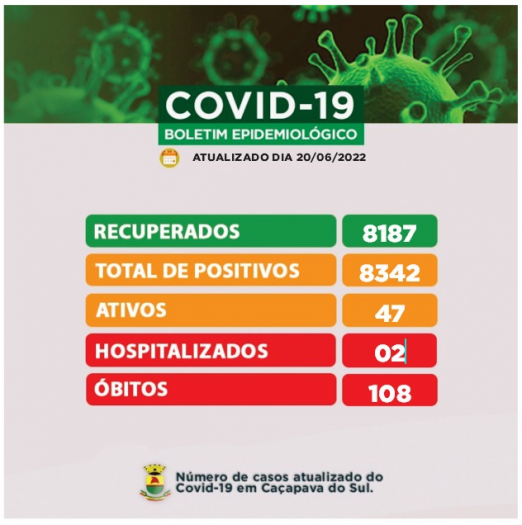 COVID-19
BOLETIM EPIDEMIOLÓGICO

ATUALIZADO DIA 20/06/2022

| RECUPERADOS | 8187 |
|---|---|
| TOTAL DE POSITIVOS | 8342 |
| ATIVOS | 47 |
| HOSPITALIZADOS | 02 |
| ÓBITOS | 108 |

Número de casos atualizado do Covid-19 em Caçapava do Sul.